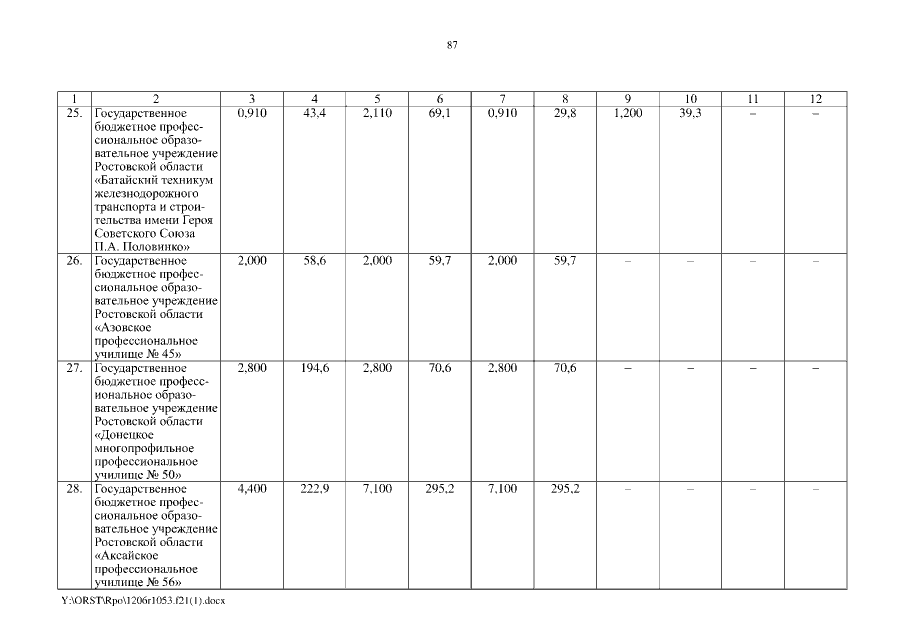 87

| 1 | 2 | 3 | 4 | 5 | 6 | 7 | 8 | 9 | 10 | 11 | 12 |
|---|---|---|---|---|---|---|---|---|---|---|---|
| 25. | Государственное бюджетное профессиональное образовательное учреждение Ростовской области «Батайский техникум железнодорожного транспорта и строительства имени Героя Советского Союза П.А. Половинко» | 0,910 | 43,4 | 2,110 | 69,1 | 0,910 | 29,8 | 1,200 | 39,3 | – | – |
| 26. | Государственное бюджетное профессиональное образовательное учреждение Ростовской области «Азовское профессиональное училище № 45» | 2,000 | 58,6 | 2,000 | 59,7 | 2,000 | 59,7 | – | – | – | – |
| 27. | Государственное бюджетное профессиональное образовательное учреждение Ростовской области «Донецкое многопрофильное профессиональное училище № 50» | 2,800 | 194,6 | 2,800 | 70,6 | 2,800 | 70,6 | – | – | – | – |
| 28. | Государственное бюджетное профессиональное образовательное учреждение Ростовской области «Аксайское профессиональное училище № 56» | 4,400 | 222,9 | 7,100 | 295,2 | 7,100 | 295,2 | – | – | – | – |

Y:\ORST\Rpo\1206r1053.f21(1).docx